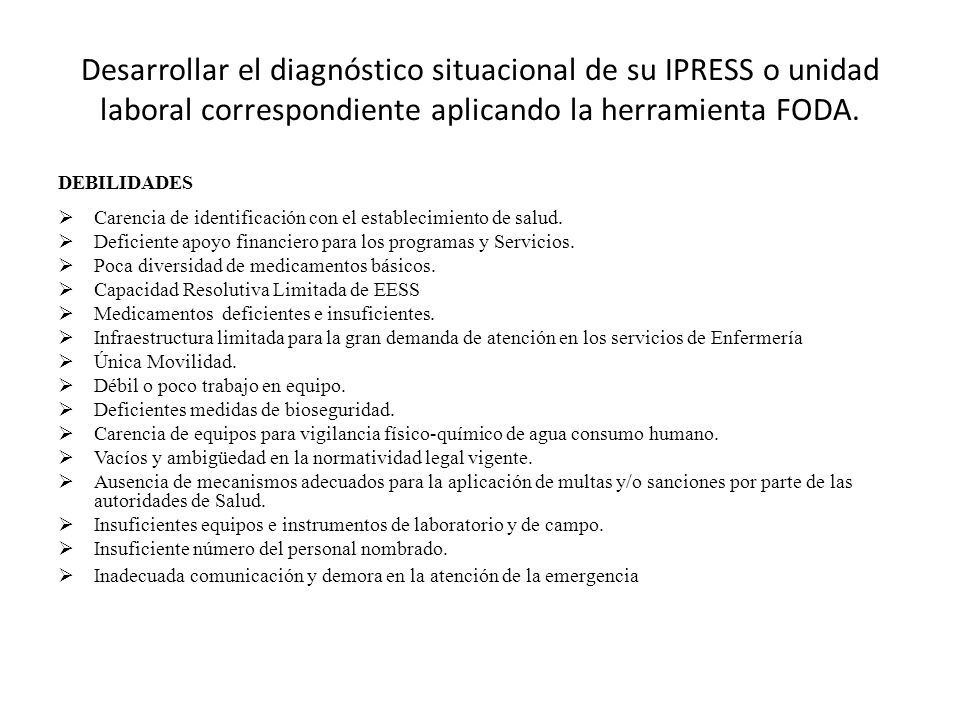 Desarrollar el diagnóstico situacional de su IPRESS o unidad laboral correspondiente aplicando la herramienta FODA.

DEBILIDADES

➢ Carencia de identificación con el establecimiento de salud.
➢ Deficiente apoyo financiero para los programas y Servicios.
➢ Poca diversidad de medicamentos básicos.
➢ Capacidad Resolutiva Limitada de EESS
➢ Medicamentos deficientes e insuficientes.
➢ Infraestructura limitada para la gran demanda de atención en los servicios de Enfermería
➢ Única Movilidad.
➢ Débil o poco trabajo en equipo.
➢ Deficientes medidas de bioseguridad.
➢ Carencia de equipos para vigilancia físico-químico de agua consumo humano.
➢ Vacíos y ambigüedad en la normatividad legal vigente.
➢ Ausencia de mecanismos adecuados para la aplicación de multas y/o sanciones por parte de las autoridades de Salud.
➢ Insuficientes equipos e instrumentos de laboratorio y de campo.
➢ Insuficiente número del personal nombrado.
➢ Inadecuada comunicación y demora en la atención de la emergencia